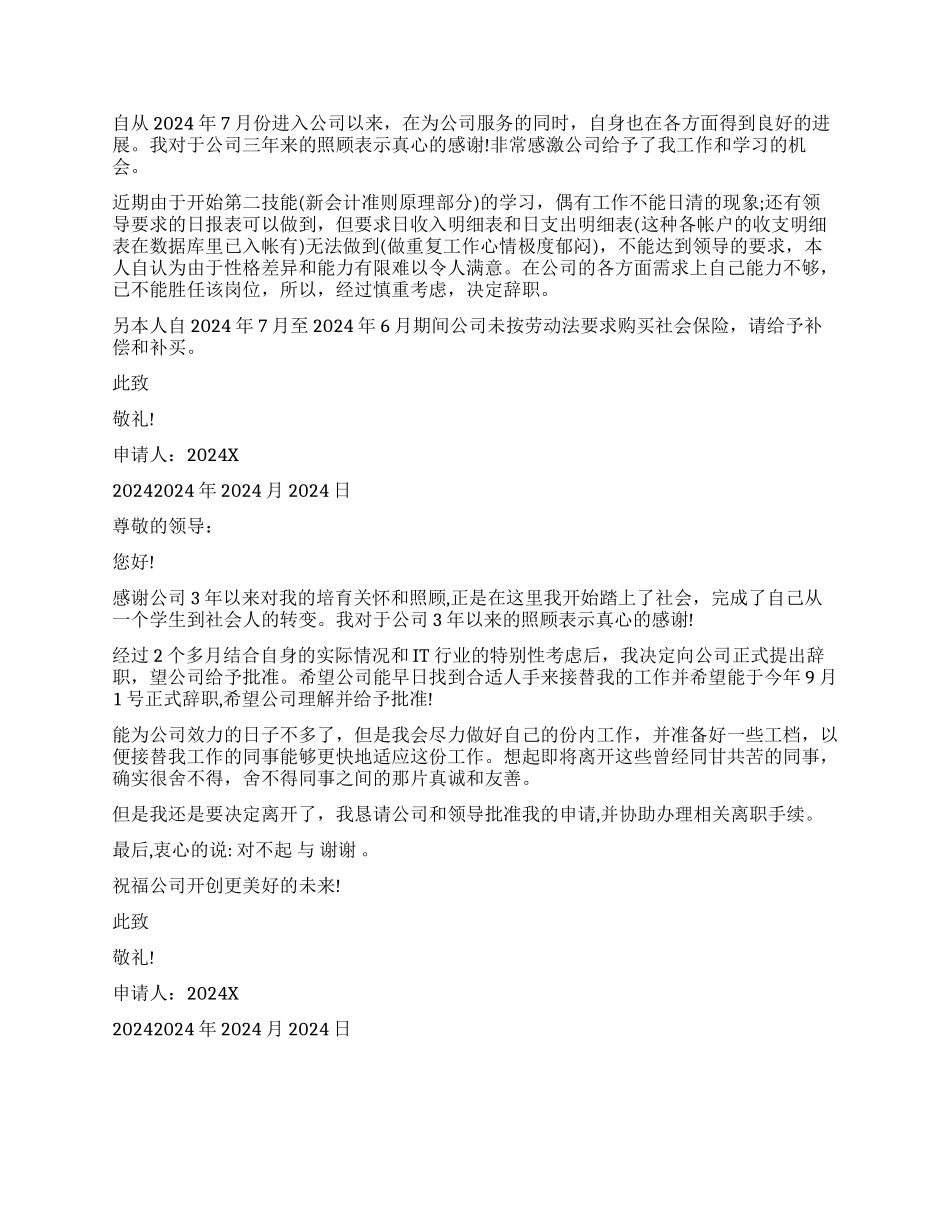 自从 2024 年 7 月份进入公司以来，在为公司服务的同时，自身也在各方面得到良好的进展。我对于公司三年来的照顾表示真心的感谢!非常感激公司给予了我工作和学习的机会。

近期由于开始第二技能(新会计准则原理部分)的学习，偶有工作不能日清的现象;还有领导要求的日报表可以做到，但要求日收入明细表和日支出明细表(这种各帐户的收支明细表在数据库里已入帐有)无法做到(做重复工作心情极度郁闷)，不能达到领导的要求，本人自认为由于性格差异和能力有限难以令人满意。在公司的各方面需求上自己能力不够，已不能胜任该岗位，所以，经过慎重考虑，决定辞职。

另本人自 2024 年 7 月至 2024 年 6 月期间公司未按劳动法要求购买社会保险，请给予补偿和补买。

此致

敬礼!

申请人：2024X

20242024 年 2024 月 2024 日

尊敬的领导：

您好!

感谢公司 3 年以来对我的培育关怀和照顾,正是在这里我开始踏上了社会，完成了自己从一个学生到社会人的转变。我对于公司 3 年以来的照顾表示真心的感谢!

经过 2 个多月结合自身的实际情况和 IT 行业的特别性考虑后，我决定向公司正式提出辞职，望公司给予批准。希望公司能早日找到合适人手来接替我的工作并希望能于今年 9 月 1 号正式辞职,希望公司理解并给予批准!

能为公司效力的日子不多了，但是我会尽力做好自己的份内工作，并准备好一些工档，以便接替我工作的同事能够更快地适应这份工作。想起即将离开这些曾经同甘共苦的同事，确实很舍不得，舍不得同事之间的那片真诚和友善。

但是我还是要决定离开了，我恳请公司和领导批准我的申请,并协助办理相关离职手续。

最后,衷心的说: 对不起 与 谢谢 。

祝福公司开创更美好的未来!

此致

敬礼!

申请人：2024X

20242024 年 2024 月 2024 日